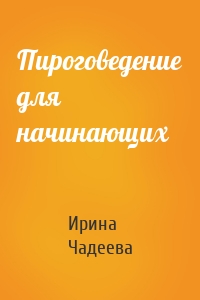 Пироговедение для начинающих

Ирина Чадеева